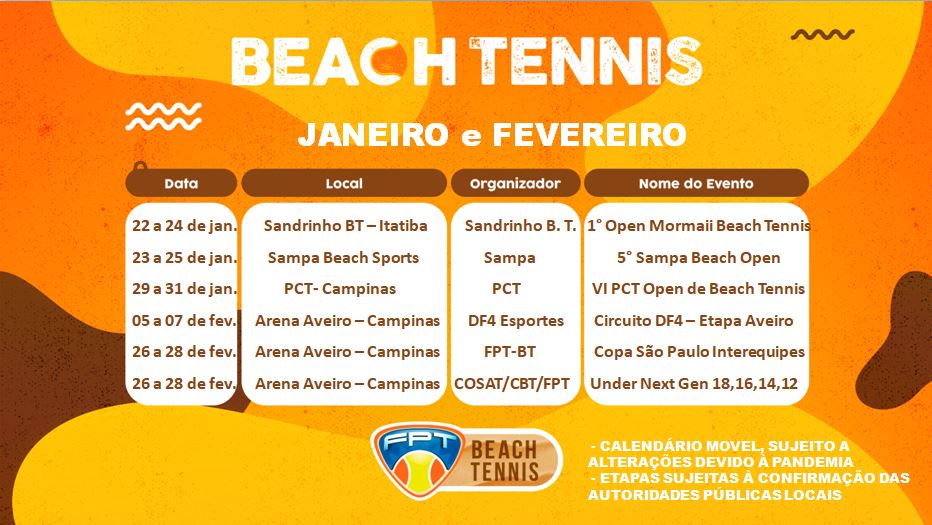 BEACH TENNIS

JANEIRO e FEVEREIRO

| Data | Local | Organizador | Nome do Evento |
|---|---|---|---|
| 22 a 24 de jan. | Sandrinho BT – Itatiba | Sandrinho B. T. | 1° Open Mormaii Beach Tennis |
| 23 a 25 de jan. | Sampa Beach Sports | Sampa | 5° Sampa Beach Open |
| 29 a 31 de jan. | PCT- Campinas | PCT | VI PCT Open de Beach Tennis |
| 05 a 07 de fev. | Arena Aveiro – Campinas | DF4 Esportes | Circuito DF4 – Etapa Aveiro |
| 26 a 28 de fev. | Arena Aveiro – Campinas | FPT-BT | Copa São Paulo Interequipes |
| 26 a 28 de fev. | Arena Aveiro – Campinas | COSAT/CBT/FPT | Under Next Gen 18,16,14,12 |

FPT BEACH TENNIS

- CALENDÁRIO MOVEL, SUJEITO A ALTERAÇÕES DEVIDO À PANDEMIA
- ETAPAS SUJEITAS À CONFIRMAÇÃO DAS AUTORIDADES PÚBLICAS LOCAIS